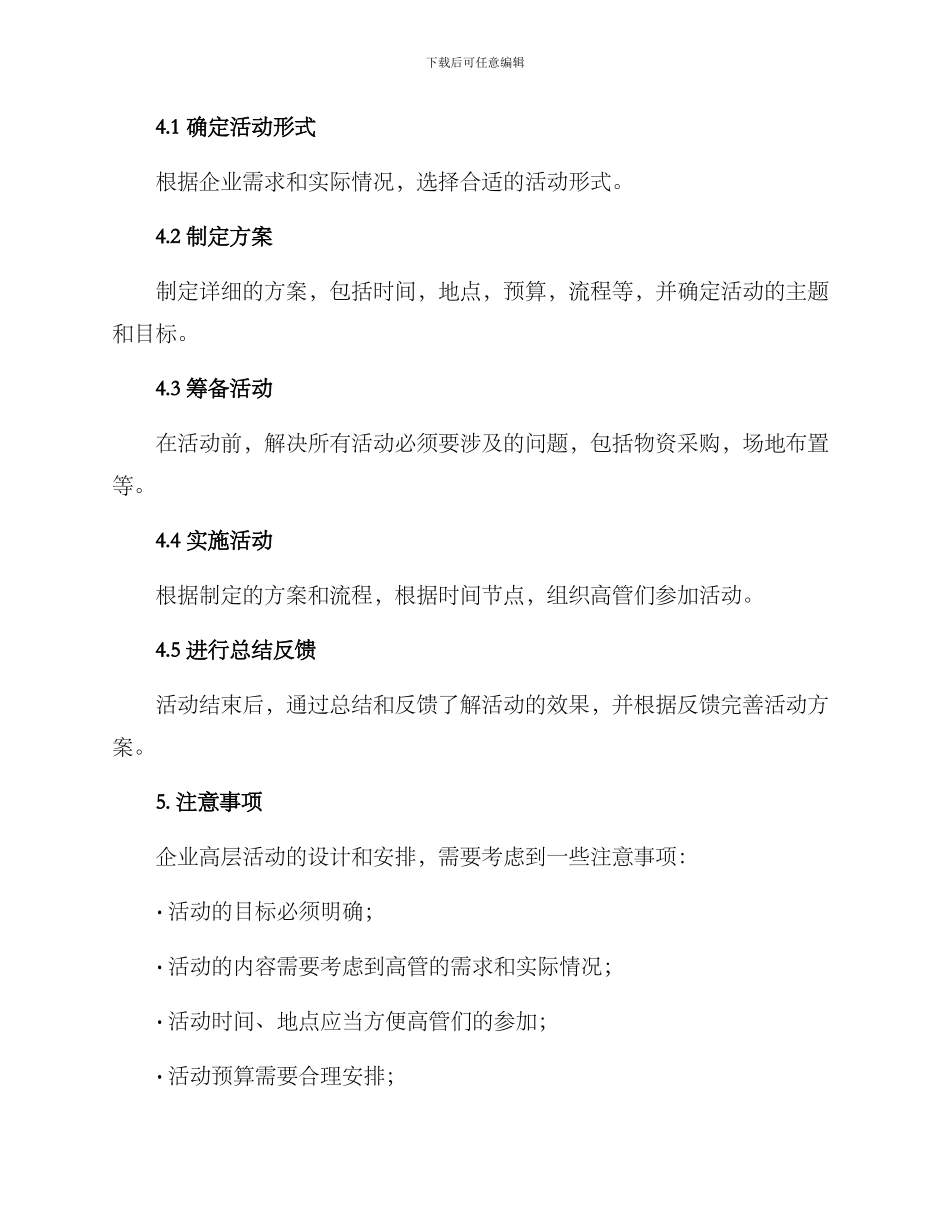 下载后可任意编辑

4.1 确定活动形式

根据企业需求和实际情况，选择合适的活动形式。

4.2 制定方案

制定详细的方案，包括时间，地点，预算，流程等，并确定活动的主题和目标。

4.3 筹备活动

在活动前，解决所有活动必须要涉及的问题，包括物资采购，场地布置等。

4.4 实施活动

根据制定的方案和流程，根据时间节点，组织高管们参加活动。

4.5 进行总结反馈

活动结束后，通过总结和反馈了解活动的效果，并根据反馈完善活动方案。

5. 注意事项

企业高层活动的设计和安排，需要考虑到一些注意事项：

· 活动的目标必须明确；

· 活动的内容需要考虑到高管的需求和实际情况；

· 活动时间、地点应当方便高管们的参加；

· 活动预算需要合理安排；